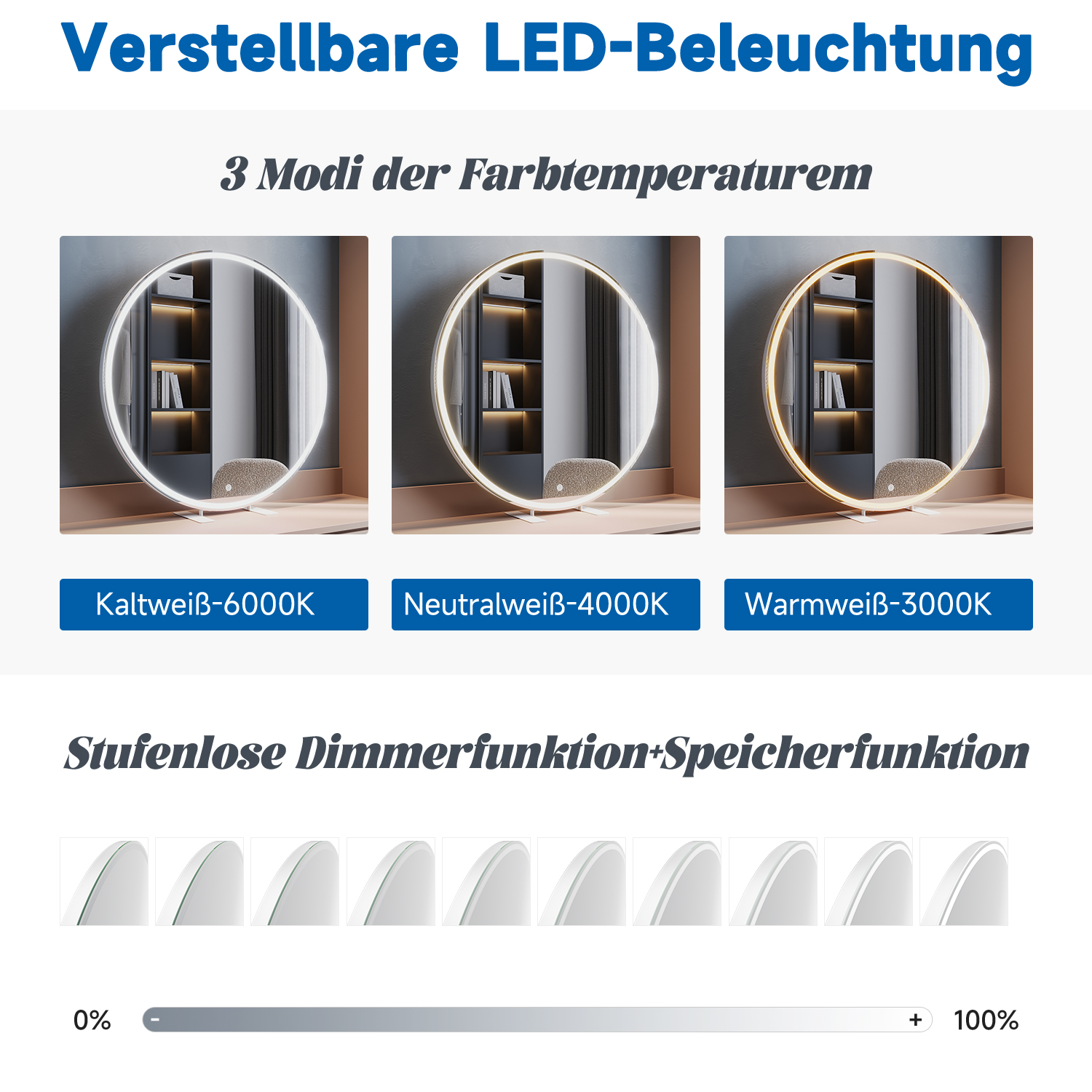 Verstellbare LED-Beleuchtung

3 Modi der Farbtemperaturem

Kaltweiß-6000K

Neutralweiß-4000K

Warmweiß-3000K

Stufenlose Dimmerfunktion+Speicherfunktion

0%

-

+

100%